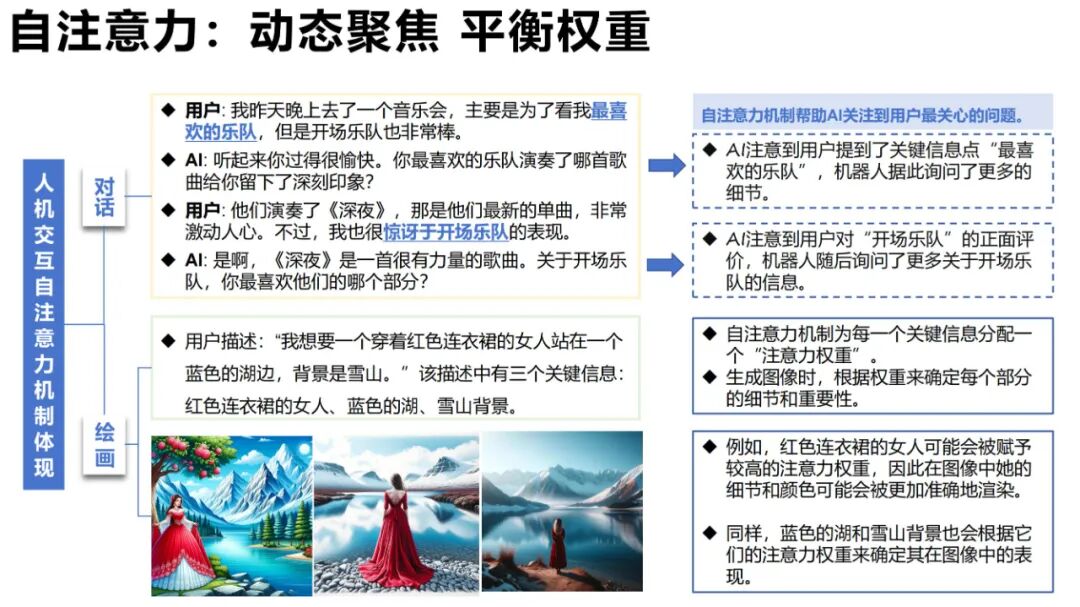 自注意力：动态聚焦 平衡权重

人机交互自注意力机制体现

对话

◆ 用户：我昨天晚上去了一个音乐会，主要是为了看我最喜欢的乐队，但是开场乐队也非常棒。

◆ AI：听起来你过得很愉快。你最喜欢的乐队演奏了哪首歌曲给你留下了深刻印象？

◆ 用户：他们演奏了《深夜》，那是他们最新的单曲，非常激动人心。不过，我也很惊讶于开场乐队的表现。

◆ AI：是啊，《深夜》是一首很有力量的歌曲。关于开场乐队，你最喜欢他们的哪个部分？

自注意力机制帮助AI关注到用户最关心的问题。

◆ AI注意到用户提到了关键信息点“最喜欢的乐队”，机器人据此询问了更多的细节。

◆ AI注意到用户对“开场乐队”的正面评价，机器人随后询问了更多关于开场乐队的信息。

绘画

◆ 用户描述：“我想要一个穿着红色连衣裙的女人站在一个蓝色的湖边，背景是雪山。”该描述中有三个关键信息：红色连衣裙的女人、蓝色的湖、雪山背景。

◆ 自注意力机制为每一个关键信息分配一个“注意力权重”。
◆ 生成图像时，根据权重来确定每个部分的细节和重要性。

◆ 例如，红色连衣裙的女人可能会被赋予较高的注意力权重，因此在图像中她的细节和颜色可能会被更加准确地渲染。

◆ 同样，蓝色的湖和雪山背景也会根据它们的注意力权重来确定其在图像中的表现。